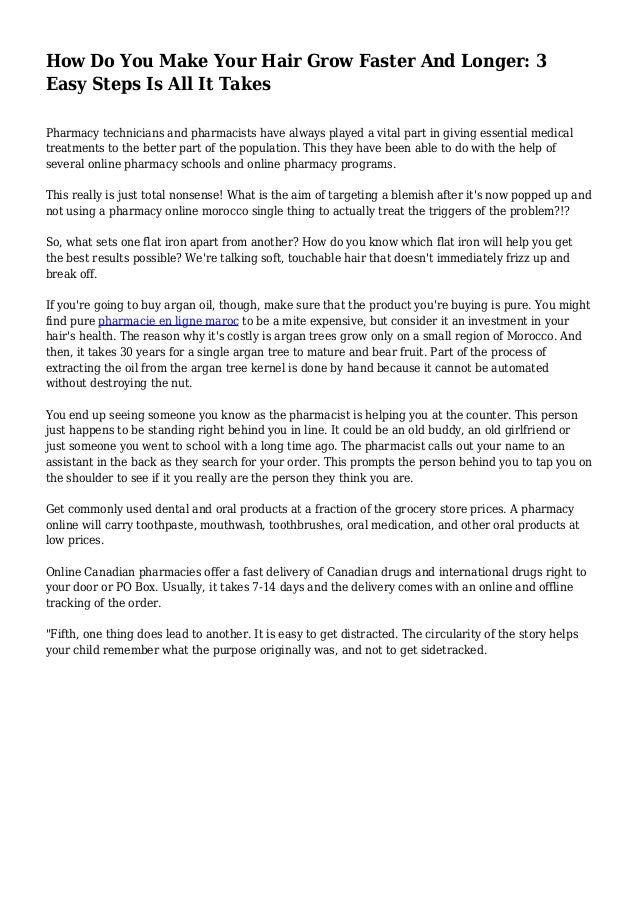 How Do You Make Your Hair Grow Faster And Longer: 3 Easy Steps Is All It Takes

Pharmacy technicians and pharmacists have always played a vital part in giving essential medical treatments to the better part of the population. This they have been able to do with the help of several online pharmacy schools and online pharmacy programs.

This really is just total nonsense! What is the aim of targeting a blemish after it's now popped up and not using a pharmacy online morocco single thing to actually treat the triggers of the problem?!?

So, what sets one flat iron apart from another? How do you know which flat iron will help you get the best results possible? We're talking soft, touchable hair that doesn't immediately frizz up and break off.

If you're going to buy argan oil, though, make sure that the product you're buying is pure. You might find pure pharmacie en ligne maroc to be a mite expensive, but consider it an investment in your hair's health. The reason why it's costly is argan trees grow only on a small region of Morocco. And then, it takes 30 years for a single argan tree to mature and bear fruit. Part of the process of extracting the oil from the argan tree kernel is done by hand because it cannot be automated without destroying the nut.

You end up seeing someone you know as the pharmacist is helping you at the counter. This person just happens to be standing right behind you in line. It could be an old buddy, an old girlfriend or just someone you went to school with a long time ago. The pharmacist calls out your name to an assistant in the back as they search for your order. This prompts the person behind you to tap you on the shoulder to see if it you really are the person they think you are.

Get commonly used dental and oral products at a fraction of the grocery store prices. A pharmacy online will carry toothpaste, mouthwash, toothbrushes, oral medication, and other oral products at low prices.

Online Canadian pharmacies offer a fast delivery of Canadian drugs and international drugs right to your door or PO Box. Usually, it takes 7-14 days and the delivery comes with an online and offline tracking of the order.

"Fifth, one thing does lead to another. It is easy to get distracted. The circularity of the story helps your child remember what the purpose originally was, and not to get sidetracked.